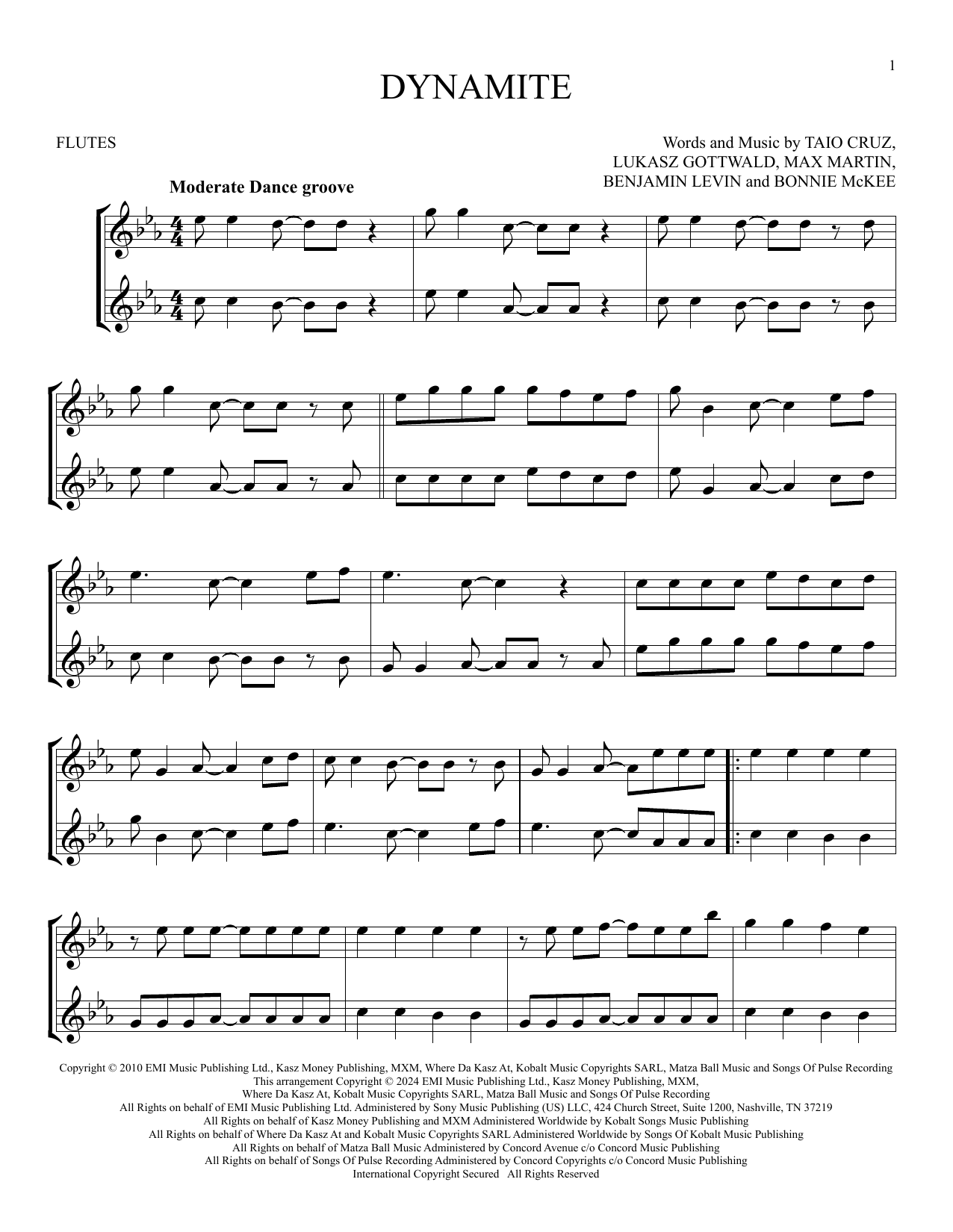 1

DYNAMITE

FLUTES

Words and Music by TAIO CRUZ,
LUKASZ GOTTWALD, MAX MARTIN,
BENJAMIN LEVIN and BONNIE McKEE

Moderate Dance groove

Copyright © 2010 EMI Music Publishing Ltd., Kasz Money Publishing, MXM, Where Da Kasz At, Kobalt Music Copyrights SARL, Matza Ball Music and Songs Of Pulse Recording
This arrangement Copyright © 2024 EMI Music Publishing Ltd., Kasz Money Publishing, MXM,
Where Da Kasz At, Kobalt Music Copyrights SARL, Matza Ball Music and Songs Of Pulse Recording
All Rights on behalf of EMI Music Publishing Ltd. Administered by Sony Music Publishing (US) LLC, 424 Church Street, Suite 1200, Nashville, TN 37219
All Rights on behalf of Kasz Money Publishing and MXM Administered Worldwide by Kobalt Songs Music Publishing
All Rights on behalf of Where Da Kasz At and Kobalt Music Copyrights SARL Administered Worldwide by Songs Of Kobalt Music Publishing
All Rights on behalf of Matza Ball Music Administered by Concord Avenue c/o Concord Music Publishing
All Rights on behalf of Songs Of Pulse Recording Administered by Concord Copyrights c/o Concord Music Publishing
International Copyright Secured All Rights Reserved